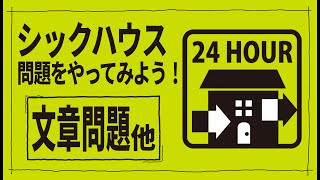 シックハウス
問題をやってみよう！

文章問題他

24 HOUR